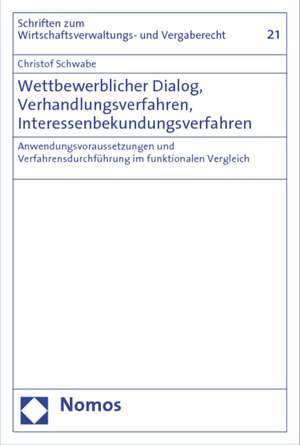 Schriften zum
Wirtschaftsverwaltungs- und Vergaberecht

21

Christof Schwabe

Wettbewerblicher Dialog, Verhandlungsverfahren, Interessenbekundungsverfahren

Anwendungsvoraussetzungen und Verfahrensdurchführung im funktionalen Vergleich

Nomos